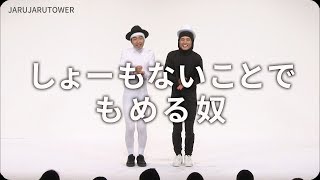 JARUJARUTOWER

しょーもないことで
もめる奴